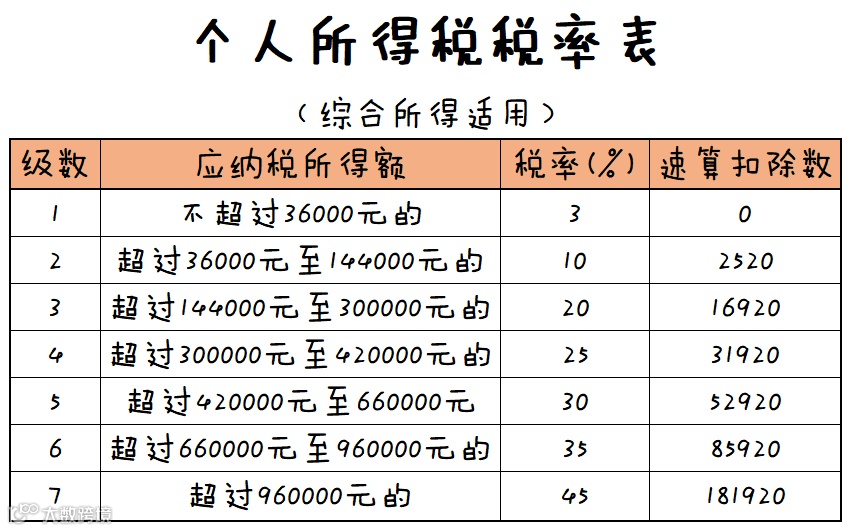 个人所得税税率表

（综合所得适用）

| 级数 | 应纳税所得额 | 税率(%) | 速算扣除数 |
|---|---|---|---|
| 1 | 不超过36000元的 | 3 | 0 |
| 2 | 超过36000元至144000元的 | 10 | 2520 |
| 3 | 超过144000元至300000元的 | 20 | 16920 |
| 4 | 超过300000元至420000元的 | 25 | 31920 |
| 5 | 超过420000元至660000元 | 30 | 52920 |
| 6 | 超过660000元至960000元的 | 35 | 85920 |
| 7 | 超过960000元的 | 45 | 181920 |

大数跨境